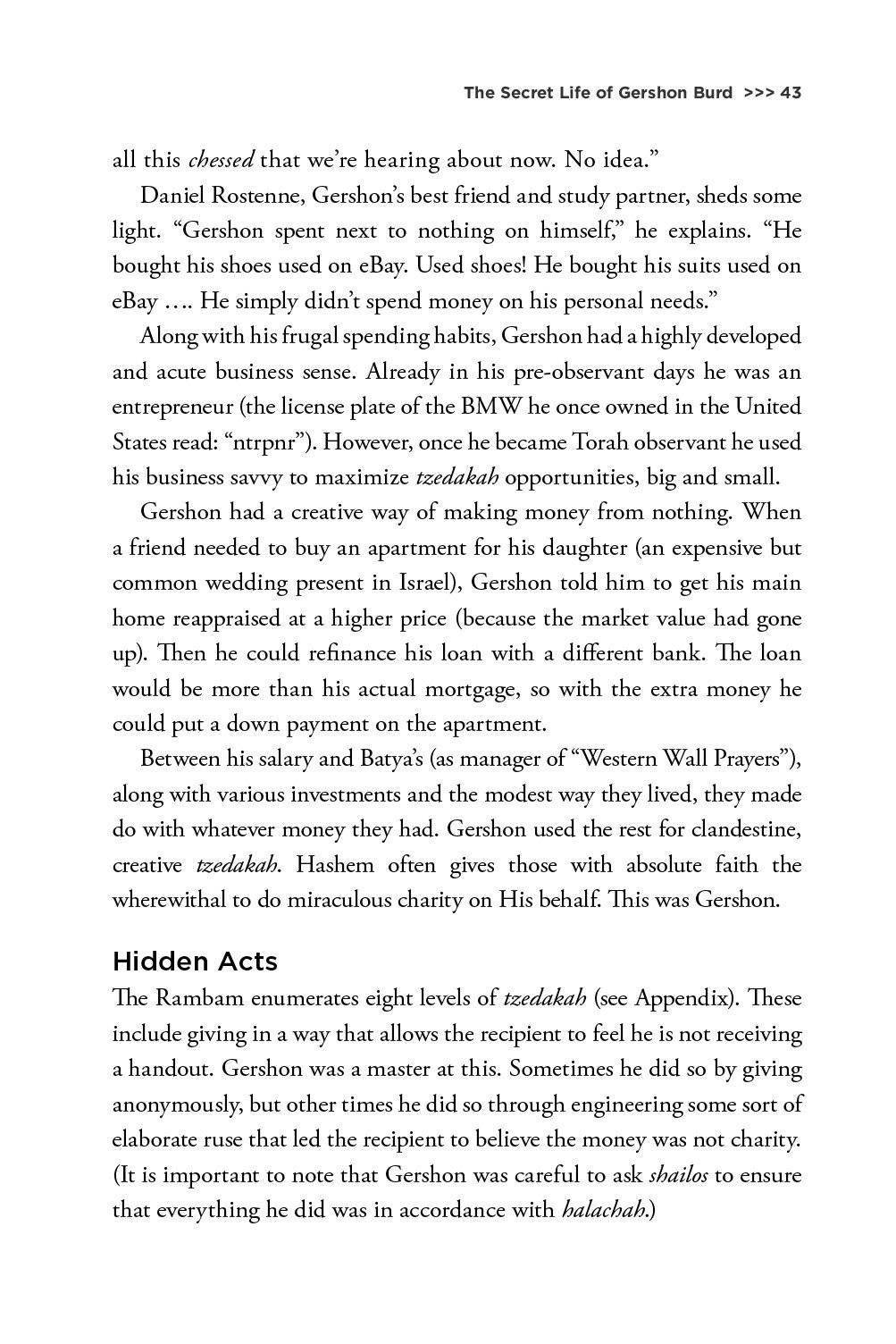 The Secret Life of Gershon Burd >>> 43

all this chessed that we're hearing about now. No idea."

Daniel Rostenne, Gershon's best friend and study partner, sheds some light. "Gershon spent next to nothing on himself," he explains. "He bought his shoes used on eBay. Used shoes! He bought his suits used on eBay …. He simply didn't spend money on his personal needs."

Along with his frugal spending habits, Gershon had a highly developed and acute business sense. Already in his pre-observant days he was an entrepreneur (the license plate of the BMW he once owned in the United States read: "ntrpnr"). However, once he became Torah observant he used his business savvy to maximize tzedakah opportunities, big and small.

Gershon had a creative way of making money from nothing. When a friend needed to buy an apartment for his daughter (an expensive but common wedding present in Israel), Gershon told him to get his main home reappraised at a higher price (because the market value had gone up). Then he could refinance his loan with a different bank. The loan would be more than his actual mortgage, so with the extra money he could put a down payment on the apartment.

Between his salary and Batya's (as manager of "Western Wall Prayers"), along with various investments and the modest way they lived, they made do with whatever money they had. Gershon used the rest for clandestine, creative tzedakah. Hashem often gives those with absolute faith the wherewithal to do miraculous charity on His behalf. This was Gershon.

Hidden Acts

The Rambam enumerates eight levels of tzedakah (see Appendix). These include giving in a way that allows the recipient to feel he is not receiving a handout. Gershon was a master at this. Sometimes he did so by giving anonymously, but other times he did so through engineering some sort of elaborate ruse that led the recipient to believe the money was not charity. (It is important to note that Gershon was careful to ask shailos to ensure that everything he did was in accordance with halachah.)